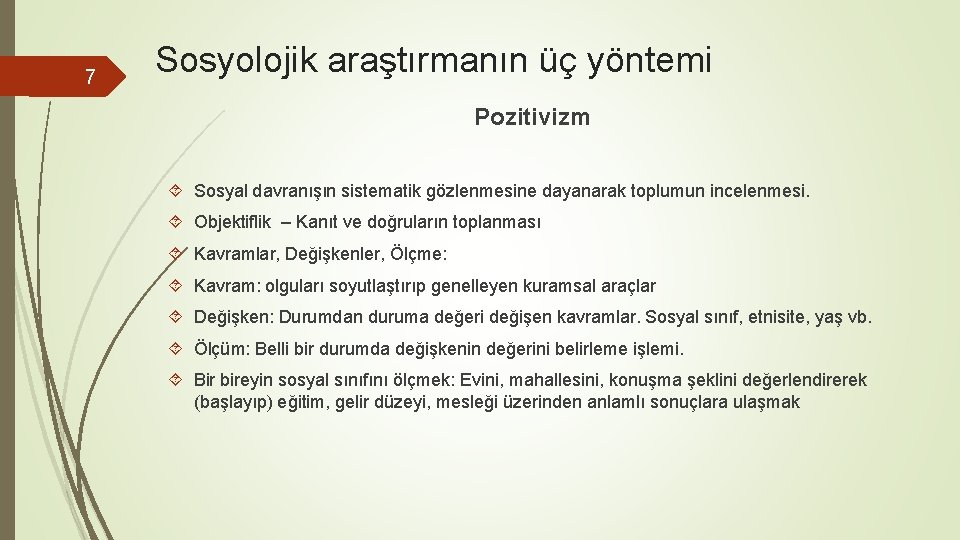 7

Sosyolojik araştırmanın üç yöntemi

Pozitivizm

Sosyal davranışın sistematik gözlenmesine dayanarak toplumun incelenmesi.

Objektiflik – Kanıt ve doğruların toplanması

Kavramlar, Değişkenler, Ölçme:

Kavram: olguları soyutlaştırıp genelleyen kuramsal araçlar

Değişken: Durumdan duruma değeri değişen kavramlar. Sosyal sınıf, etnisite, yaş vb.

Ölçüm: Belli bir durumda değişkenin değerini belirleme işlemi.

Bir bireyin sosyal sınıfını ölçmek: Evini, mahallesini, konuşma şeklini değerlendirerek (başlayıp) eğitim, gelir düzeyi, mesleği üzerinden anlamlı sonuçlara ulaşmak